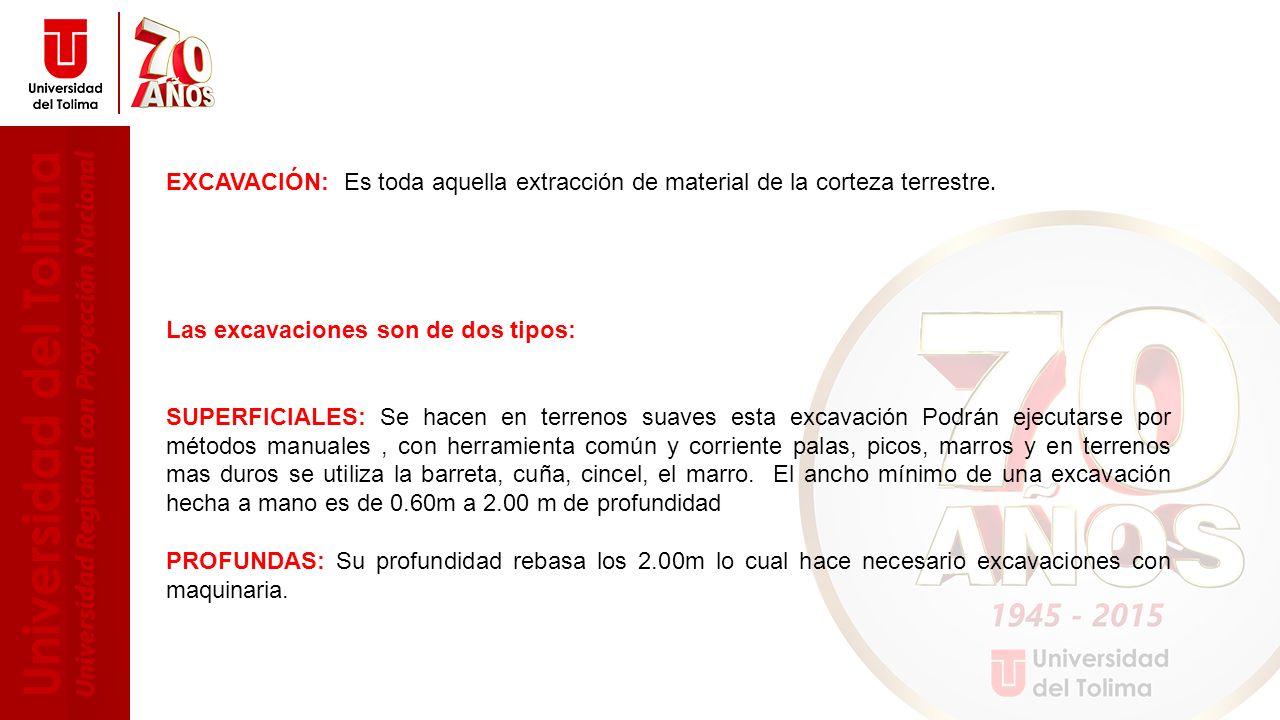 Universidad del Tolima

70 AÑOS

Universidad del Tolima
Universidad Regional con Proyección Nacional

EXCAVACIÓN: Es toda aquella extracción de material de la corteza terrestre.

Las excavaciones son de dos tipos:

SUPERFICIALES: Se hacen en terrenos suaves esta excavación Podrán ejecutarse por métodos manuales , con herramienta común y corriente palas, picos, marros y en terrenos mas duros se utiliza la barreta, cuña, cincel, el marro. El ancho mínimo de una excavación hecha a mano es de 0.60m a 2.00 m de profundidad

PROFUNDAS: Su profundidad rebasa los 2.00m lo cual hace necesario excavaciones con maquinaria.

70 AÑOS
1945 - 2015
Universidad del Tolima